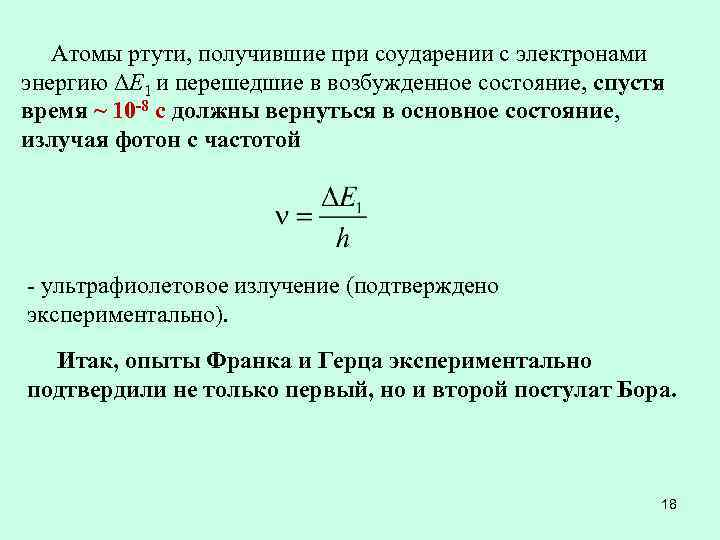 Атомы ртути, получившие при соударении с электронами энергию $\Delta E_1$ и перешедшие в возбужденное состояние, спустя время ~ $10^{-8}$ с должны вернуться в основное состояние, излучая фотон с частотой

$\nu = \frac{\Delta E_1}{h}$

- ультрафиолетовое излучение (подтверждено экспериментально).

Итак, опыты Франка и Герца экспериментально подтвердили не только первый, но и второй постулат Бора.

18